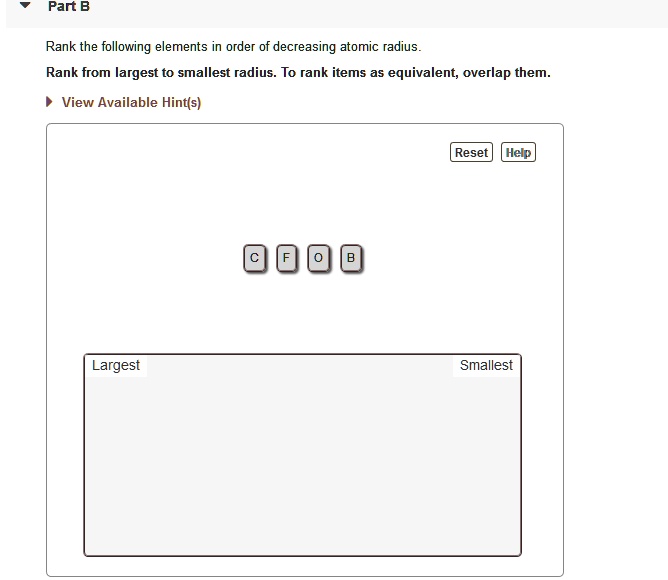 Part B

Rank the following elements in order of decreasing atomic radius.

**Rank from largest to smallest radius. To rank items as equivalent, overlap them.**

View Available Hint(s)

Reset Help

C F O B

Largest Smallest